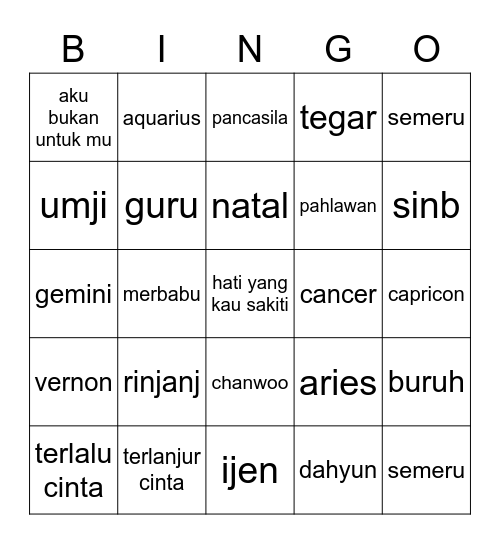 | B | I | N | G | O |
|---|---|---|---|---|
| aku bukan untuk mu | aquarius | pancasila | tegar | semeru |
| umji | guru | natal | pahlawan | sinb |
| gemini | merbabu | hati yang kau sakiti | cancer | capricon |
| vernon | rinjanj | chanwoo | aries | buruh |
| terlalu cinta | terlanjur cinta | ijen | dahyun | semeru |